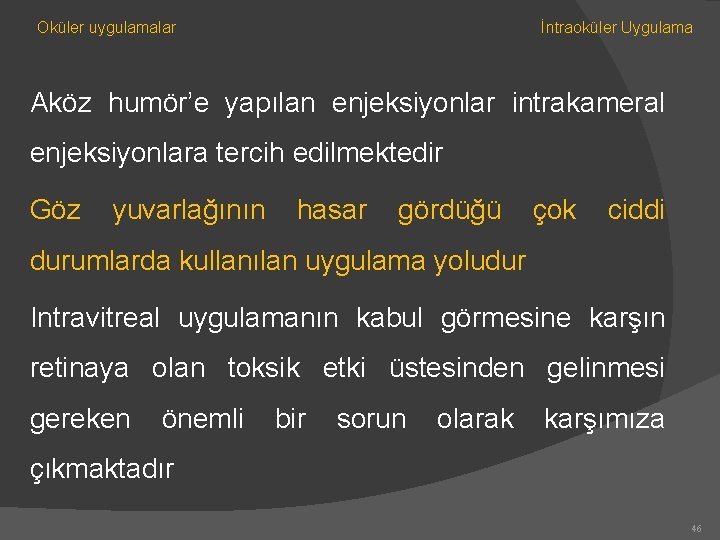 Oküler uygulamalar

İntraoküler Uygulama

Aköz humör'e yapılan enjeksiyonlar intrakameral enjeksiyonlara tercih edilmektedir

Göz yuvarlağının hasar gördüğü çok ciddi durumlarda kullanılan uygulama yoludur

Intravitreal uygulamanın kabul görmesine karşın retinaya olan toksik etki üstesinden gelinmesi gereken önemli bir sorun olarak karşımıza çıkmaktadır

46